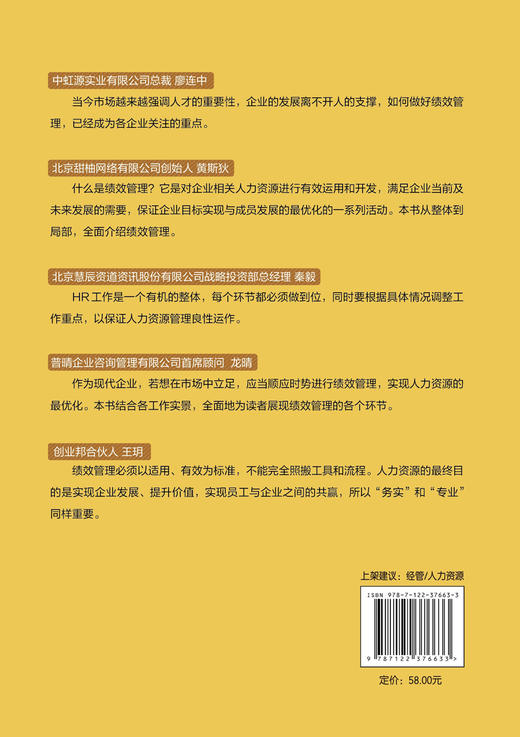 中虹源实业有限公司总裁 廖连中

当今市场越来越强调人才的重要性，企业的发展离不开人的支撑，如何做好绩效管理，已经成为各企业关注的重点。

北京甜柚网络有限公司创始人 黄斯狄

什么是绩效管理？它是对企业相关人力资源进行有效运用和开发，满足企业当前及未来发展的需要，保证企业目标实现与成员发展的最优化的一系列活动。本书从整体到局部，全面介绍绩效管理。

北京慧辰资道资讯股份有限公司战略投资部总经理 秦毅

HR 工作是一个有机的整体，每个环节都必须做到位，同时要根据具体情况调整工作重点，以保证人力资源管理良性运作。

普晴企业咨询管理有限公司首席顾问 龙晴

作为现代企业，若想在市场中立足，应当顺应时势进行绩效管理，实现人力资源的最优化。本书结合各工作实景，全面地为读者展现绩效管理的各个环节。

创业邦合伙人 王玥

绩效管理必须以适用、有效为标准，不能完全照搬工具和流程。人力资源的最终目的是实现企业发展、提升价值，实现员工与企业之间的共赢，所以“务实”和“专业”同样重要。

上架建议：经管/人力资源

ISBN 978-7-122-37663-3

9 787122 376633 >

定价：58.00元